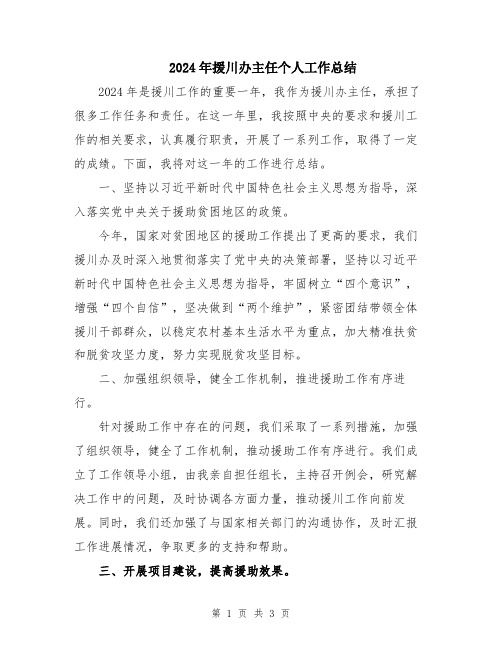 2024年援川办主任个人工作总结

2024年是援川工作的重要一年，我作为援川办主任，承担了很多工作任务和责任。在这一年里，我按照中央的要求和援川工作的相关要求，认真履行职责，开展了一系列工作，取得了一定的成绩。下面，我将对这一年的工作进行总结。

一、坚持以习近平新时代中国特色社会主义思想为指导，深入落实党中央关于援助贫困地区的政策。

今年，国家对贫困地区的援助工作提出了更高的要求，我们援川办及时深入地贯彻落实了党中央的决策部署，坚持以习近平新时代中国特色社会主义思想为指导，牢固树立“四个意识”，增强“四个自信”，坚决做到“两个维护”，紧密团结带领全体援川干部群众，以稳定农村基本生活水平为重点，加大精准扶贫和脱贫攻坚力度，努力实现脱贫攻坚目标。

二、加强组织领导，健全工作机制，推进援助工作有序进行。

针对援助工作中存在的问题，我们采取了一系列措施，加强了组织领导，健全了工作机制，推动援助工作有序进行。我们成立了工作领导小组，由我亲自担任组长，主持召开例会，研究解决工作中的问题，及时协调各方面力量，推动援川工作向前发展。同时，我们还加强了与国家相关部门的沟通协作，及时汇报工作进展情况，争取更多的支持和帮助。

三、开展项目建设，提高援助效果。

第 1 页 共 3 页